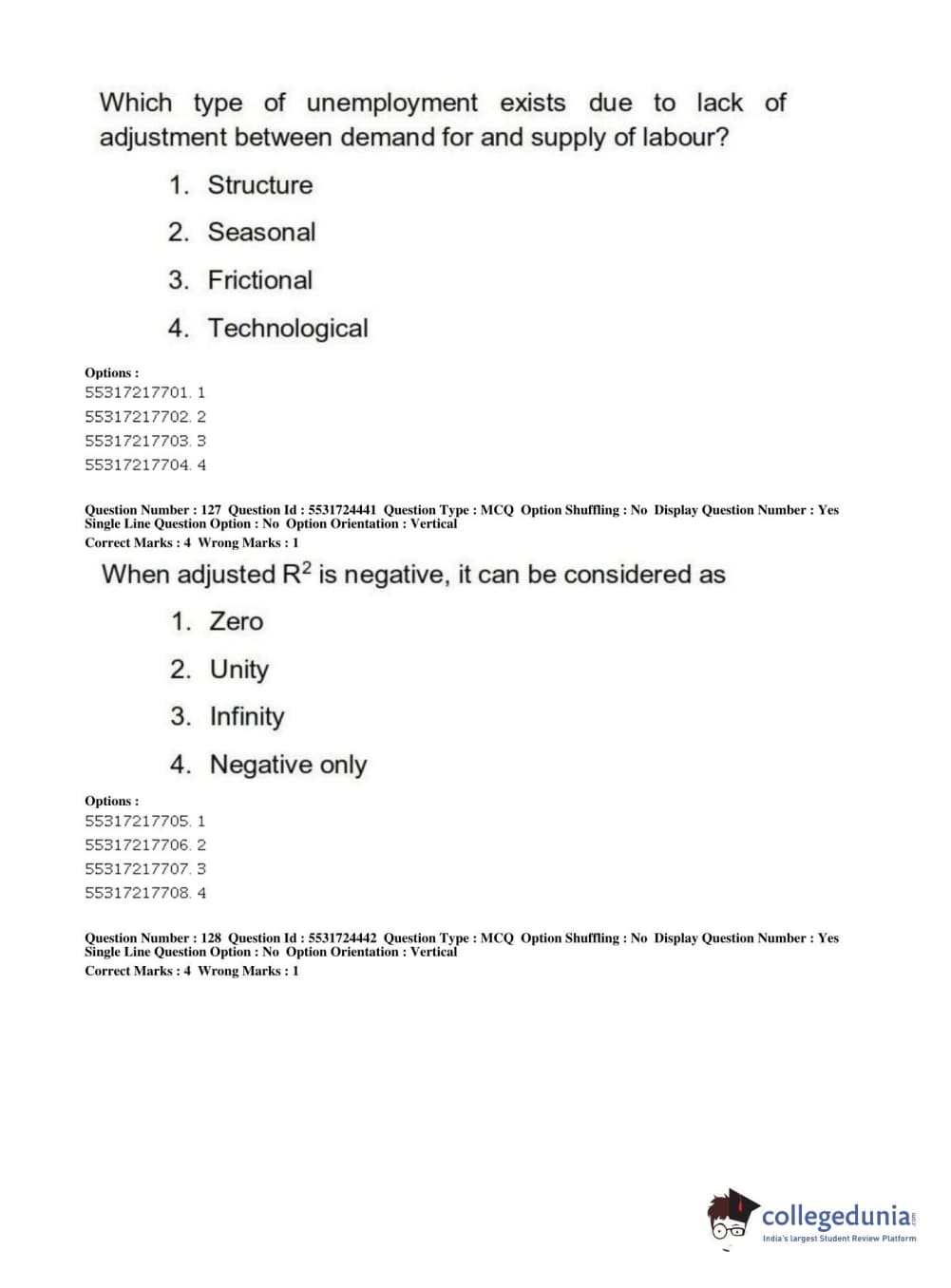 Which type of unemployment exists due to lack of adjustment between demand for and supply of labour?

1. Structure
2. Seasonal
3. Frictional
4. Technological

Options :
55317217701. 1
55317217702. 2
55317217703. 3
55317217704. 4

Question Number : 127 Question Id : 5531724441 Question Type : MCQ Option Shuffling : No Display Question Number : Yes Single Line Question Option : No Option Orientation : Vertical
Correct Marks : 4 Wrong Marks : 1

When adjusted $R^2$ is negative, it can be considered as

1. Zero
2. Unity
3. Infinity
4. Negative only

Options :
55317217705. 1
55317217706. 2
55317217707. 3
55317217708. 4

Question Number : 128 Question Id : 5531724442 Question Type : MCQ Option Shuffling : No Display Question Number : Yes Single Line Question Option : No Option Orientation : Vertical
Correct Marks : 4 Wrong Marks : 1

collegedunia.com
India's largest Student Review Platform